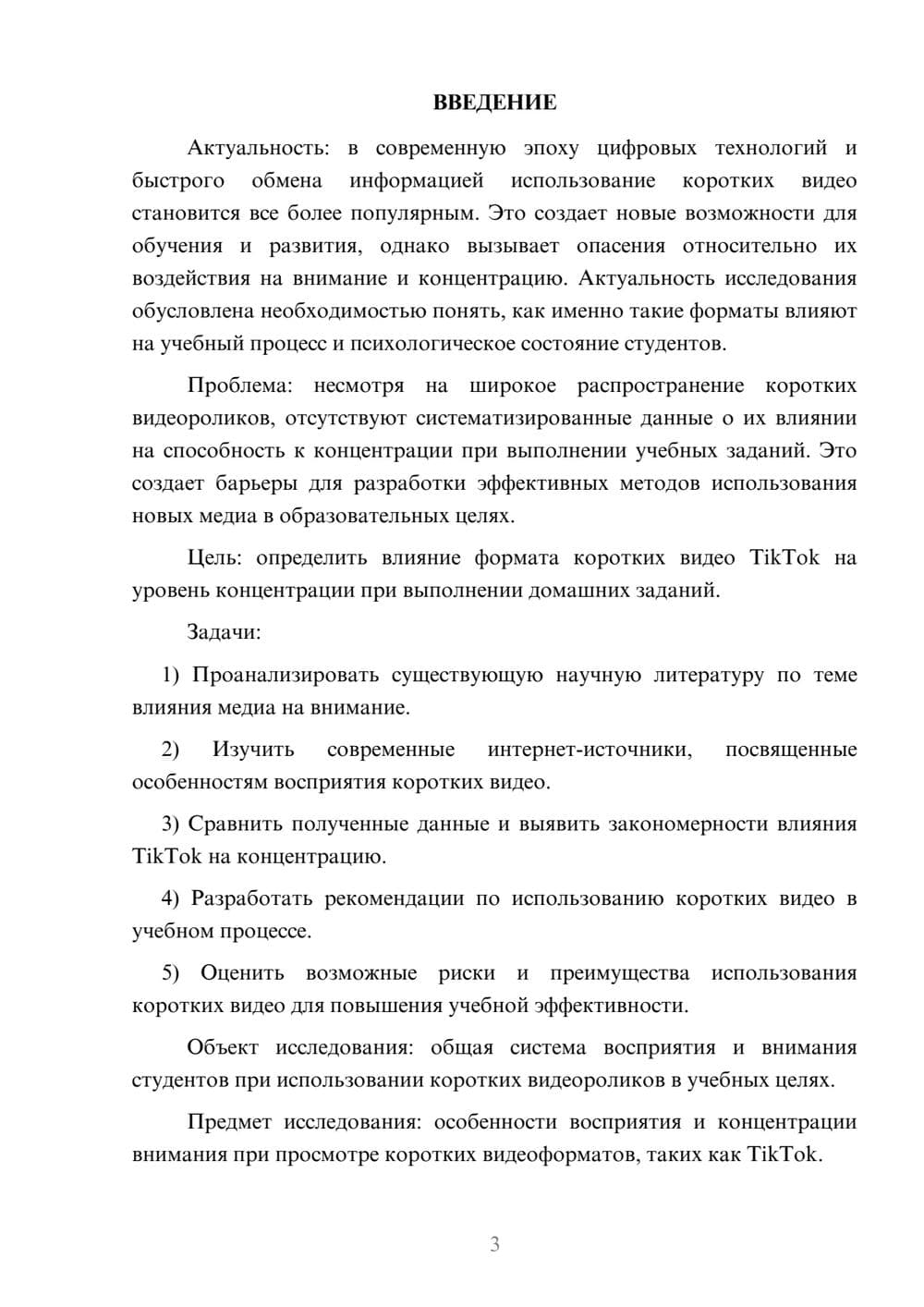 ВВЕДЕНИЕ

Актуальность: в современную эпоху цифровых технологий и быстрого обмена информацией использование коротких видео становится все более популярным. Это создает новые возможности для обучения и развития, однако вызывает опасения относительно их воздействия на внимание и концентрацию. Актуальность исследования обусловлена необходимостью понять, как именно такие форматы влияют на учебный процесс и психологическое состояние студентов.

Проблема: несмотря на широкое распространение коротких видеороликов, отсутствуют систематизированные данные о их влиянии на способность к концентрации при выполнении учебных заданий. Это создает барьеры для разработки эффективных методов использования новых медиа в образовательных целях.

Цель: определить влияние формата коротких видео TikTok на уровень концентрации при выполнении домашних заданий.

Задачи:

1) Проанализировать существующую научную литературу по теме влияния медиа на внимание.

2) Изучить современные интернет-источники, посвященные особенностям восприятия коротких видео.

3) Сравнить полученные данные и выявить закономерности влияния TikTok на концентрацию.

4) Разработать рекомендации по использованию коротких видео в учебном процессе.

5) Оценить возможные риски и преимущества использования коротких видео для повышения учебной эффективности.

Объект исследования: общая система восприятия и внимания студентов при использовании коротких видеороликов в учебных целях.

Предмет исследования: особенности восприятия и концентрации внимания при просмотре коротких видеоформатов, таких как TikTok.

3